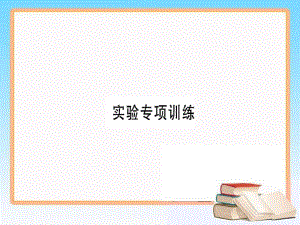 实验专项训练